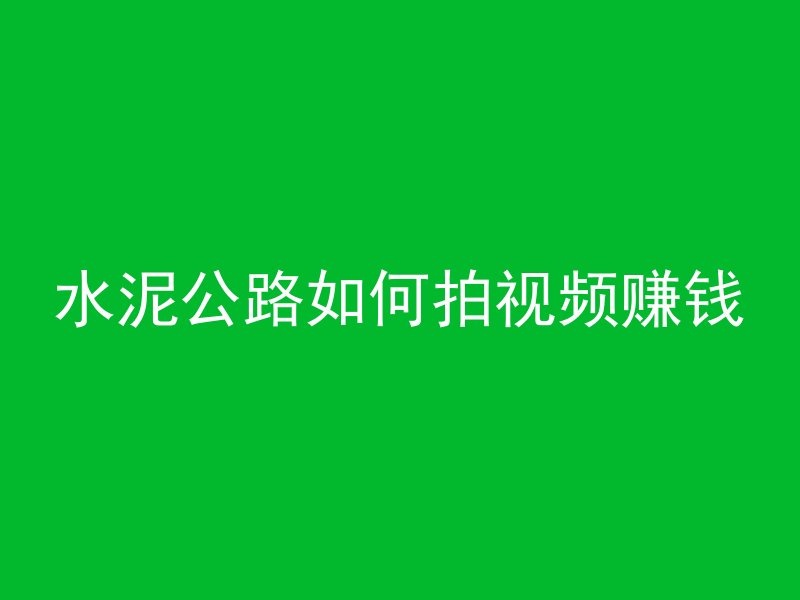 水泥公路如何拍视频赚钱